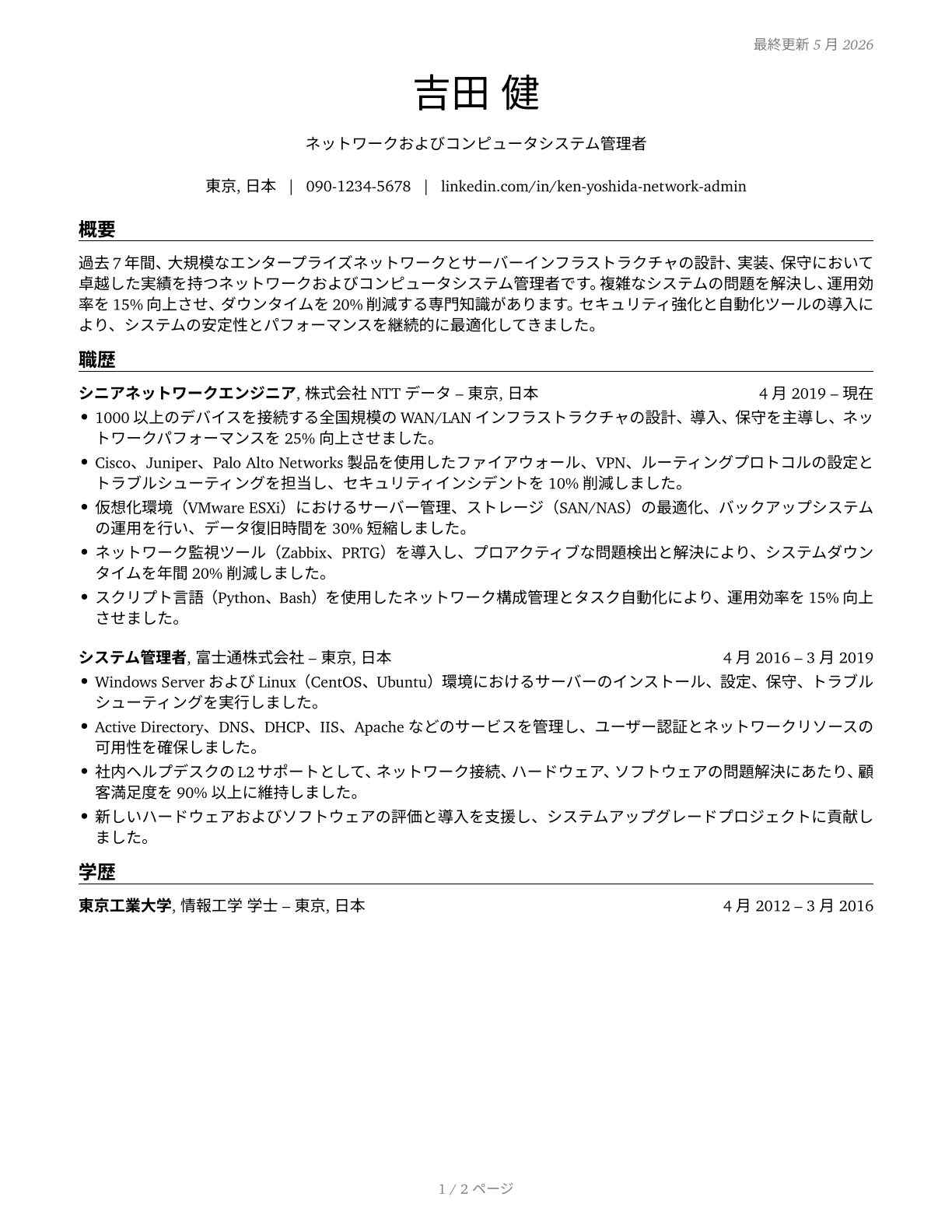 最終更新 5 月 2026

吉田 健

ネットワークおよびコンピュータシステム管理者

東京, 日本 | 090-1234-5678 | linkedin.com/in/ken-yoshida-network-admin

概要

過去 7 年間、大規模なエンタープライズネットワークとサーバーインフラストラクチャの設計、実装、保守において卓越した実績を持つネットワークおよびコンピュータシステム管理者です。複雑なシステムの問題を解決し、運用効率を 15% 向上させ、ダウンタイムを 20% 削減する専門知識があります。セキュリティ強化と自動化ツールの導入により、システムの安定性とパフォーマンスを継続的に最適化してきました。

職歴

シニアネットワークエンジニア, 株式会社 NTT データ – 東京, 日本 4 月 2019 – 現在

• 1000 以上のデバイスを接続する全国規模の WAN/LAN インフラストラクチャの設計、導入、保守を主導し、ネットワークパフォーマンスを 25% 向上させました。
• Cisco、Juniper、Palo Alto Networks 製品を使用したファイアウォール、VPN、ルーティングプロトコルの設定とトラブルシューティングを担当し、セキュリティインシデントを 10% 削減しました。
• 仮想化環境（VMware ESXi）におけるサーバー管理、ストレージ（SAN/NAS）の最適化、バックアップシステムの運用を行い、データ復旧時間を 30% 短縮しました。
• ネットワーク監視ツール（Zabbix、PRTG）を導入し、プロアクティブな問題検出と解決により、システムダウンタイムを年間 20% 削減しました。
• スクリプト言語（Python、Bash）を使用したネットワーク構成管理とタスク自動化により、運用効率を 15% 向上させました。

システム管理者, 富士通株式会社 – 東京, 日本 4 月 2016 – 3 月 2019

• Windows Server および Linux（CentOS、Ubuntu）環境におけるサーバーのインストール、設定、保守、トラブルシューティングを実行しました。
• Active Directory、DNS、DHCP、IIS、Apache などのサービスを管理し、ユーザー認証とネットワークリソースの可用性を確保しました。
• 社内ヘルプデスクの L2 サポートとして、ネットワーク接続、ハードウェア、ソフトウェアの問題解決にあたり、顧客満足度を 90% 以上に維持しました。
• 新しいハードウェアおよびソフトウェアの評価と導入を支援し、システムアップグレードプロジェクトに貢献しました。

学歴

東京工業大学, 情報工学 学士 – 東京, 日本 4 月 2012 – 3 月 2016

1 / 2 ページ